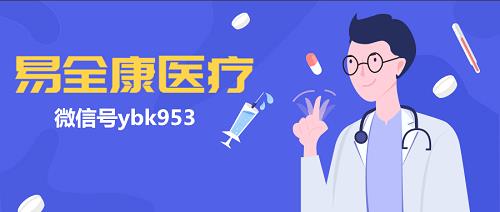 易全康医疗

微信号ybk953